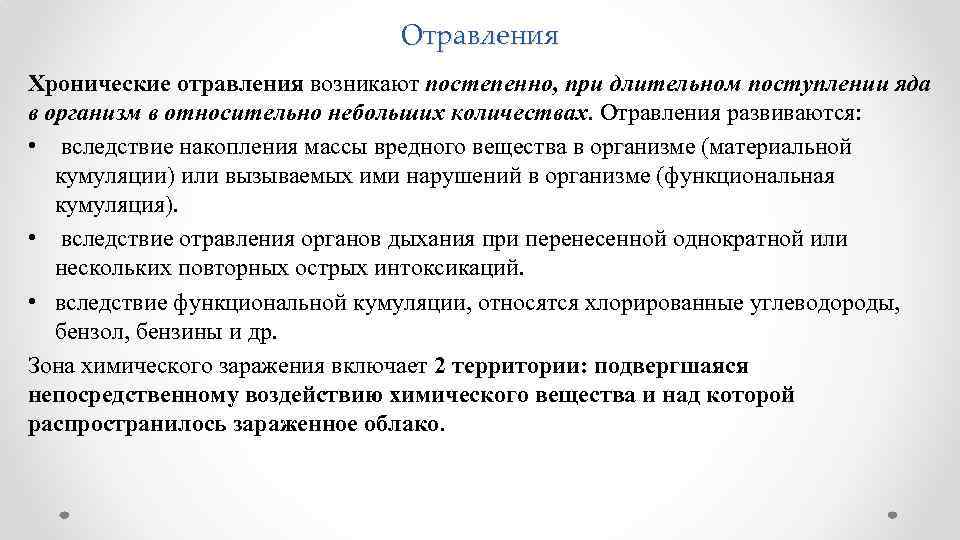 Отравления

Хронические отравления возникают постепенно, при длительном поступлении яда в организм в относительно небольших количествах. Отравления развиваются:

• вследствие накопления массы вредного вещества в организме (материальной кумуляции) или вызываемых ими нарушений в организме (функциональная кумуляция).
• вследствие отравления органов дыхания при перенесенной однократной или нескольких повторных острых интоксикаций.
• вследствие функциональной кумуляции, относятся хлорированные углеводороды, бензол, бензины и др.

Зона химического заражения включает 2 территории: подвергшаяся непосредственному воздействию химического вещества и над которой распространилось зараженное облако.